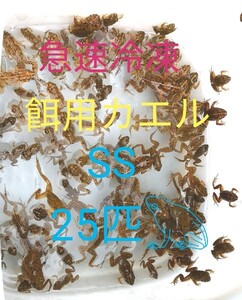 急速冷凍

餌用カエル

SS

25匹